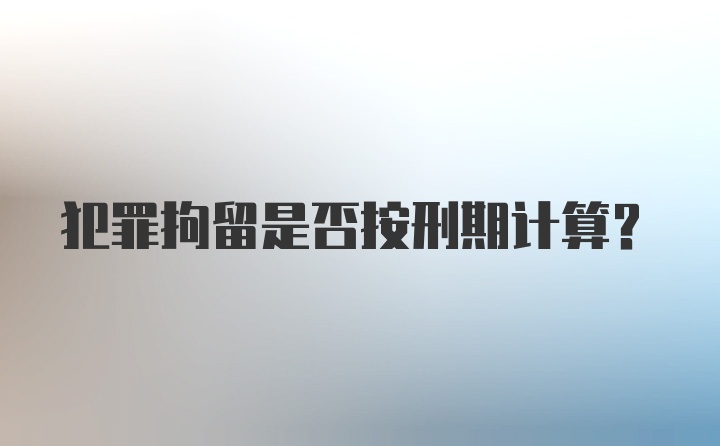 犯罪拘留是否按刑期计算?